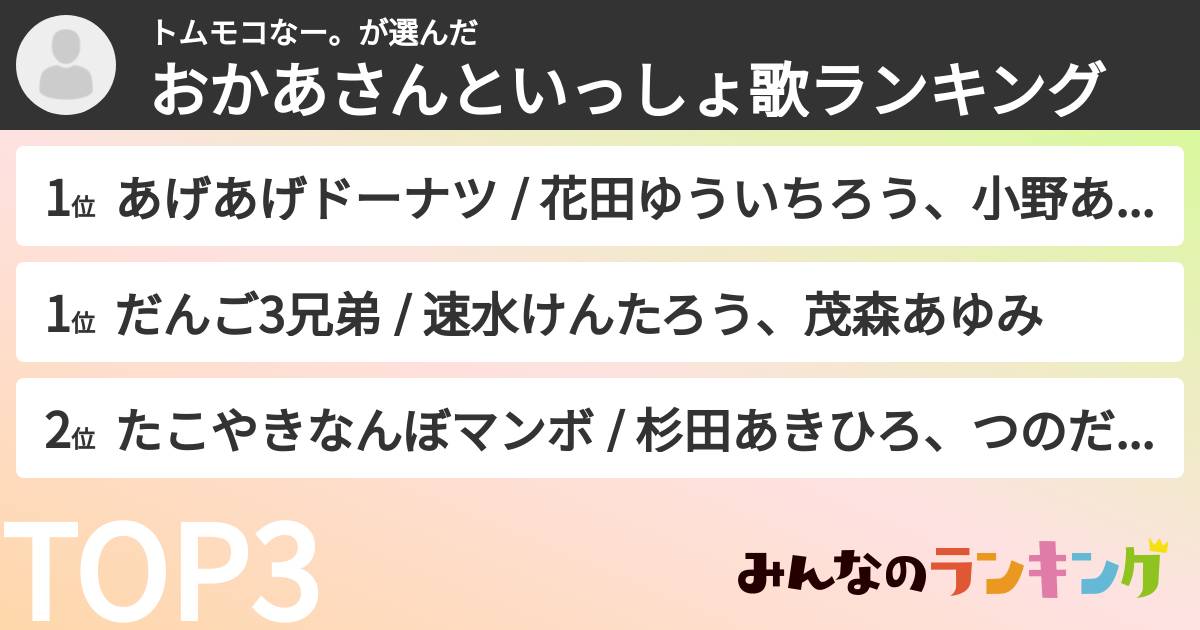 トムモコなー。が選んだ
おかあさんといっしょ歌ランキング

1位 あげあげドーナツ / 花田ゆういちろう、小野あ...

1位 だんご3兄弟 / 速水けんたろう、茂森あゆみ

2位 たこやきなんぼマンボ / 杉田あきひろ、つのだ...

TOP3

みんなのランキング